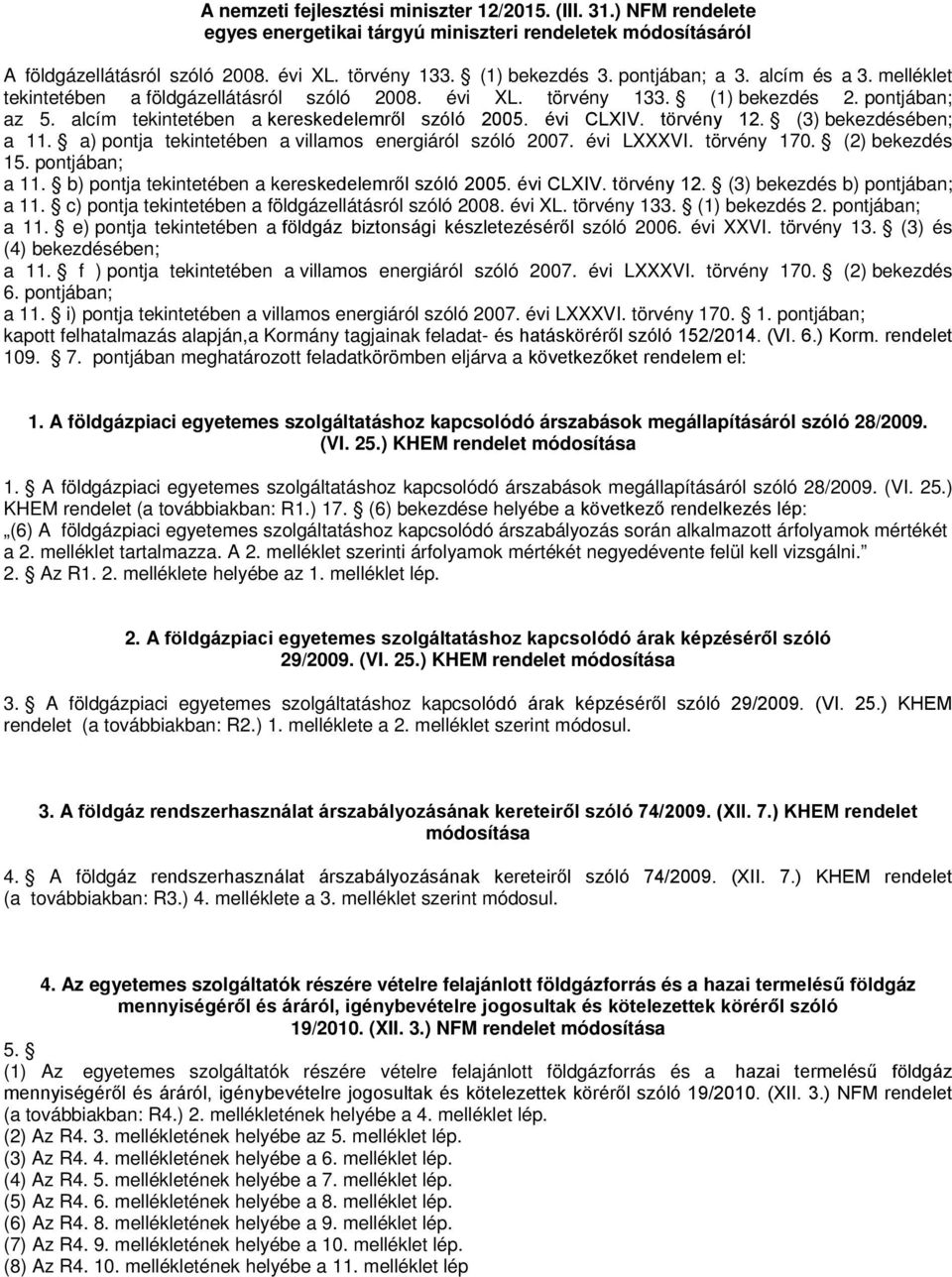 A nemzeti fejlesztési miniszter 12/2015. (III. 31.) NFM rendelete egyes energetikai tárgyú miniszteri rendeletek módosításáról

A földgázellátásról szóló 2008. évi XL. törvény 133. (1) bekezdés 3. pontjában; a 3. alcím és a 3. melléklet tekintetében a földgázellátásról szóló 2008. évi XL. törvény 133. (1) bekezdés 2. pontjában; az 5. alcím tekintetében a kereskedelemről szóló 2005. évi CLXIV. törvény 12. (3) bekezdésében; a 11. a) pontja tekintetében a villamos energiáról szóló 2007. évi LXXXVI. törvény 170. (2) bekezdés 15. pontjában;
a 11. b) pontja tekintetében a kereskedelemről szóló 2005. évi CLXIV. törvény 12. (3) bekezdés b) pontjában;
a 11. c) pontja tekintetében a földgázellátásról szóló 2008. évi XL. törvény 133. (1) bekezdés 2. pontjában;
a 11. e) pontja tekintetében a földgáz biztonsági készletezéséről szóló 2006. évi XXVI. törvény 13. (3) és (4) bekezdésében;
a 11. f ) pontja tekintetében a villamos energiáról szóló 2007. évi LXXXVI. törvény 170. (2) bekezdés 6. pontjában;
a 11. i) pontja tekintetében a villamos energiáról szóló 2007. évi LXXXVI. törvény 170. 1. pontjában;
kapott felhatalmazás alapján,a Kormány tagjainak feladat- és hatásköréről szóló 152/2014. (VI. 6.) Korm. rendelet 109. 7. pontjában meghatározott feladatkörömben eljárva a következőket rendelem el:

1. A földgázpiaci egyetemes szolgáltatáshoz kapcsolódó árszabások megállapításáról szóló 28/2009. (VI. 25.) KHEM rendelet módosítása

1. A földgázpiaci egyetemes szolgáltatáshoz kapcsolódó árszabások megállapításáról szóló 28/2009. (VI. 25.) KHEM rendelet (a továbbiakban: R1.) 17. (6) bekezdése helyébe a következő rendelkezés lép:
„(6) A földgázpiaci egyetemes szolgáltatáshoz kapcsolódó árszabályozás során alkalmazott árfolyamok mértékét a 2. melléklet tartalmazza. A 2. melléklet szerinti árfolyamok mértékét negyedévente felül kell vizsgálni.”
2. Az R1. 2. melléklete helyébe az 1. melléklet lép.

2. A földgázpiaci egyetemes szolgáltatáshoz kapcsolódó árak képzéséről szóló 29/2009. (VI. 25.) KHEM rendelet módosítása

3. A földgázpiaci egyetemes szolgáltatáshoz kapcsolódó árak képzéséről szóló 29/2009. (VI. 25.) KHEM rendelet (a továbbiakban: R2.) 1. melléklete a 2. melléklet szerint módosul.

3. A földgáz rendszerhasználat árszabályozásának kereteiről szóló 74/2009. (XII. 7.) KHEM rendelet módosítása

4. A földgáz rendszerhasználat árszabályozásának kereteiről szóló 74/2009. (XII. 7.) KHEM rendelet (a továbbiakban: R3.) 4. melléklete a 3. melléklet szerint módosul.

4. Az egyetemes szolgáltatók részére vételre felajánlott földgázforrás és a hazai termelésű földgáz mennyiségéről és áráról, igénybevételre jogosultak és kötelezettek köréről szóló 19/2010. (XII. 3.) NFM rendelet módosítása

5.
(1) Az egyetemes szolgáltatók részére vételre felajánlott földgázforrás és a hazai termelésű földgáz mennyiségéről és áráról, igénybevételre jogosultak és kötelezettek köréről szóló 19/2010. (XII. 3.) NFM rendelet (a továbbiakban: R4.) 2. mellékletének helyébe a 4. melléklet lép.
(2) Az R4. 3. mellékletének helyébe az 5. melléklet lép.
(3) Az R4. 4. mellékletének helyébe a 6. melléklet lép.
(4) Az R4. 5. mellékletének helyébe a 7. melléklet lép.
(5) Az R4. 6. mellékletének helyébe a 8. melléklet lép.
(6) Az R4. 8. mellékletének helyébe a 9. melléklet lép.
(7) Az R4. 9. mellékletének helyébe a 10. melléklet lép.
(8) Az R4. 10. mellékletének helyébe a 11. melléklet lép